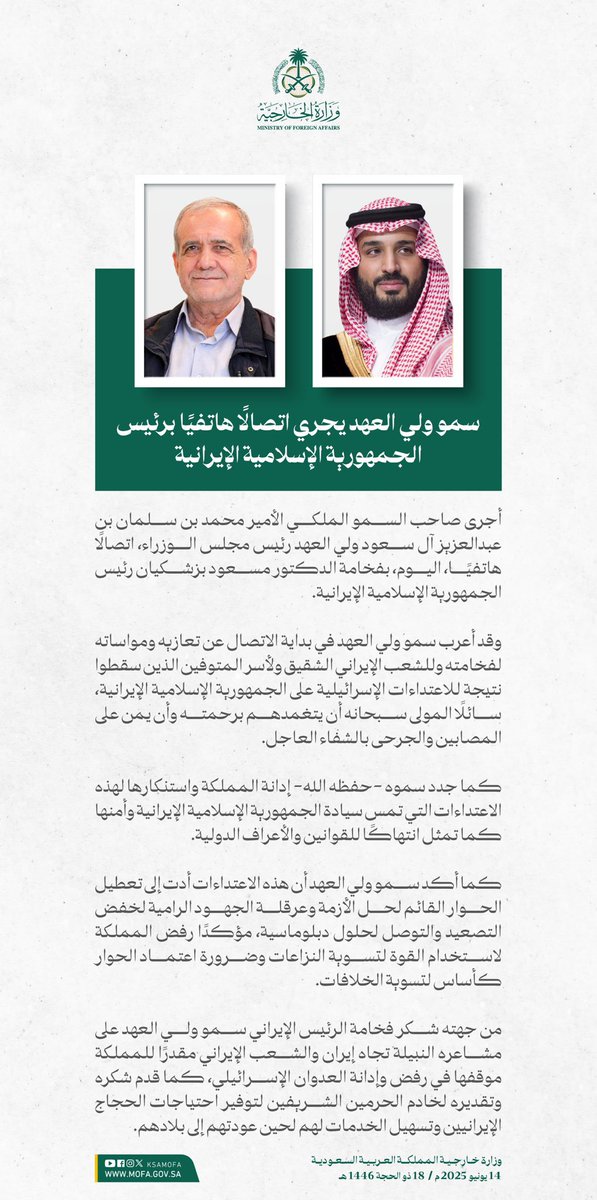 وزارة الخارجية
MINISTRY OF FOREIGN AFFAIRS

سمو ولي العهد يجري اتصالًا هاتفيًا برئيس الجمهورية الإسلامية الإيرانية

أجرى صاحب السمو الملكي الأمير محمد بن سلمان بن عبدالعزيز آل سعود ولي العهد رئيس مجلس الوزراء، اتصالًا هاتفيًا، اليوم، بفخامة الدكتور مسعود بزشكيان رئيس الجمهورية الإسلامية الإيرانية.

وقد أعرب سمو ولي العهد في بداية الاتصال عن تعازيه ومواساته لفخامته وللشعب الإيراني الشقيق ولأسر المتوفين الذين سقطوا نتيجة للاعتداءات الإسرائيلية على الجمهورية الإسلامية الإيرانية، سائلًا المولى سبحانه أن يتغمدهم برحمته وأن يمن على المصابين والجرحى بالشفاء العاجل.

كما جدد سموه - حفظه الله - إدانة المملكة واستنكارها لهذه الاعتداءات التي تمس سيادة الجمهورية الإسلامية الإيرانية وأمنها كما تمثل انتهاكًا للقوانين والأعراف الدولية.

كما أكد سمو ولي العهد أن هذه الاعتداءات أدت إلى تعطيل الحوار القائم لحل الأزمة وعرقلة الجهود الرامية لخفض التصعيد والتوصل لحلول دبلوماسية، مؤكدًا رفض المملكة لاستخدام القوة لتسوية النزاعات وضرورة اعتماد الحوار كأساس لتسوية الخلافات.

من جهته شكر فخامة الرئيس الإيراني سمو ولي العهد على مشاعره النبيلة تجاه إيران والشعب الإيراني مقدرًا للمملكة موقفها في رفض وإدانة العدوان الإسرائيلي، كما قدم شكره وتقديره لخادم الحرمين الشريفين لتوفير احتياجات الحجاج الإيرانيين وتسهيل الخدمات لهم لحين عودتهم إلى بلادهم.

وزارة خارجية المملكة العربية السعودية
14 يونيو 2025م / 18 ذو الحجة 1446هـ

KSAMOFA
WWW.MOFA.GOV.SA